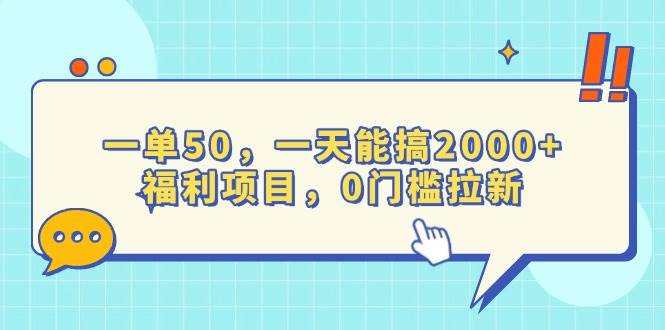 一单50，一天能搞2000+
福利项目，0门槛拉新